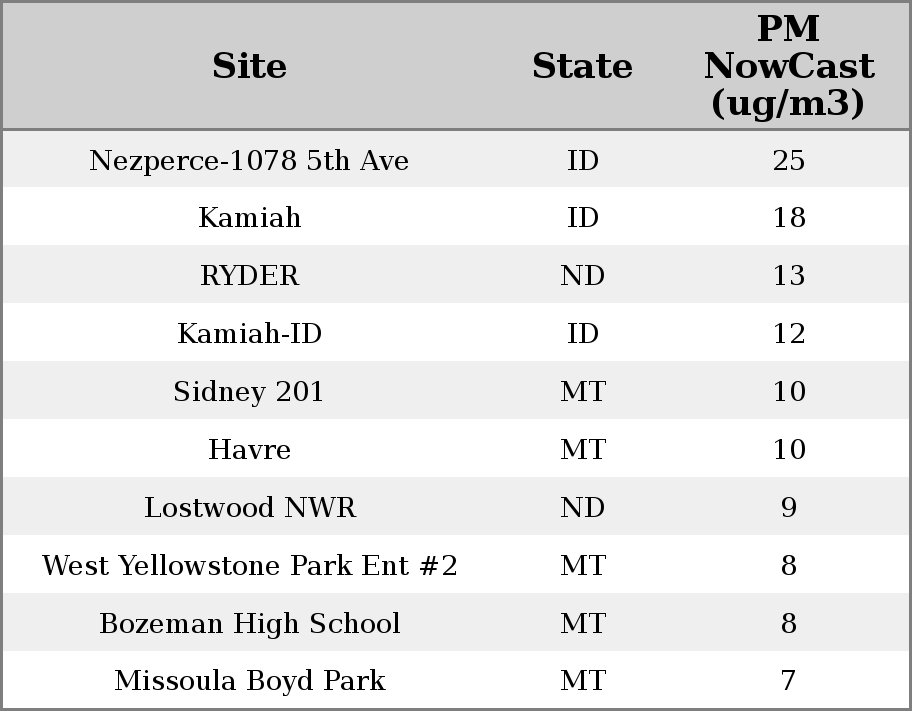 | Site | State | PM NowCast (ug/m3) |
|---|---|---|
| Nezperce-1078 5th Ave | ID | 25 |
| Kamiah | ID | 18 |
| RYDER | ND | 13 |
| Kamiah-ID | ID | 12 |
| Sidney 201 | MT | 10 |
| Havre | MT | 10 |
| Lostwood NWR | ND | 9 |
| West Yellowstone Park Ent #2 | MT | 8 |
| Bozeman High School | MT | 8 |
| Missoula Boyd Park | MT | 7 |